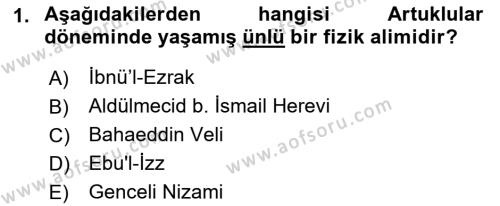 1. Aşağıdakilerden hangisi Artuklular döneminde yaşamış ünlü bir fizik alimidir?

A) İbnü'l-Ezrak
B) Aldülmecid b. İsmail Herevi
C) Bahaeddin Veli
D) Ebu'l-İzz
E) Genceli Nizami

www.aofsoru.com
www.aofsoru.com
www.aofsoru.com
www.aofsoru.com